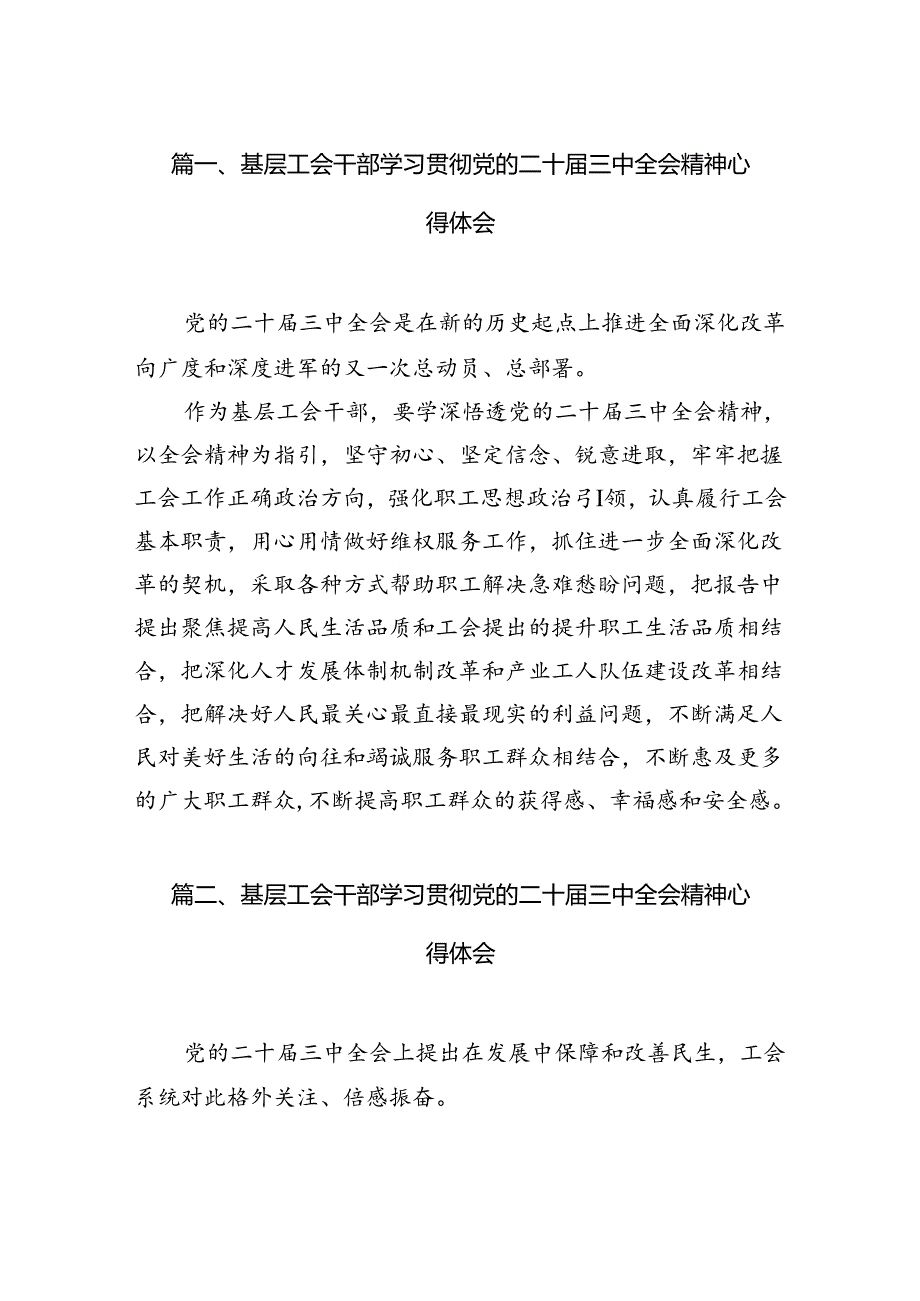 篇一、基层工会干部学习贯彻党的二十届三中全会精神心得体会

党的二十届三中全会是在新的历史起点上推进全面深化改革向广度和深度进军的又一次总动员、总部署。

作为基层工会干部，要学深悟透党的二十届三中全会精神，以全会精神为指引，坚守初心、坚定信念、锐意进取，牢牢把握工会工作正确政治方向，强化职工思想政治引I领，认真履行工会基本职责，用心用情做好维权服务工作，抓住进一步全面深化改革的契机，采取各种方式帮助职工解决急难愁盼问题，把报告中提出聚焦提高人民生活品质和工会提出的提升职工生活品质相结合，把深化人才发展体制机制改革和产业工人队伍建设改革相结合，把解决好人民最关心最直接最现实的利益问题，不断满足人民对美好生活的向往和竭诚服务职工群众相结合，不断惠及更多的广大职工群众，不断提高职工群众的获得感、幸福感和安全感。

篇二、基层工会干部学习贯彻党的二十届三中全会精神心得体会

党的二十届三中全会上提出在发展中保障和改善民生，工会系统对此格外关注、倍感振奋。